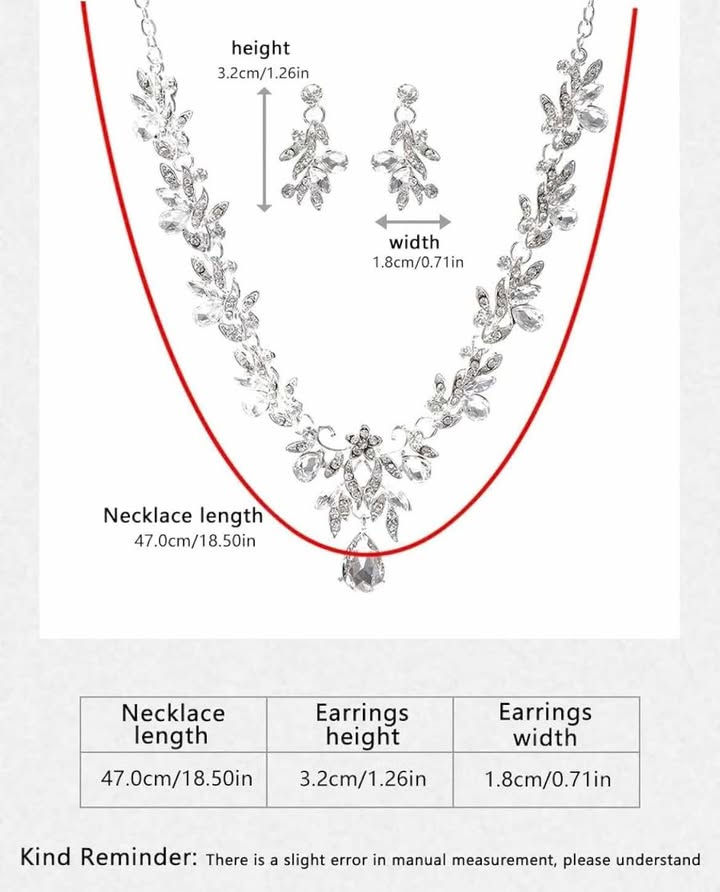 height
3.2cm/1.26in

width
1.8cm/0.71in

Necklace length
47.0cm/18.50in

| Necklace length | Earrings height | Earrings width |
|---|---|---|
| 47.0cm/18.50in | 3.2cm/1.26in | 1.8cm/0.71in |

Kind Reminder: There is a slight error in manual measurement, please understand